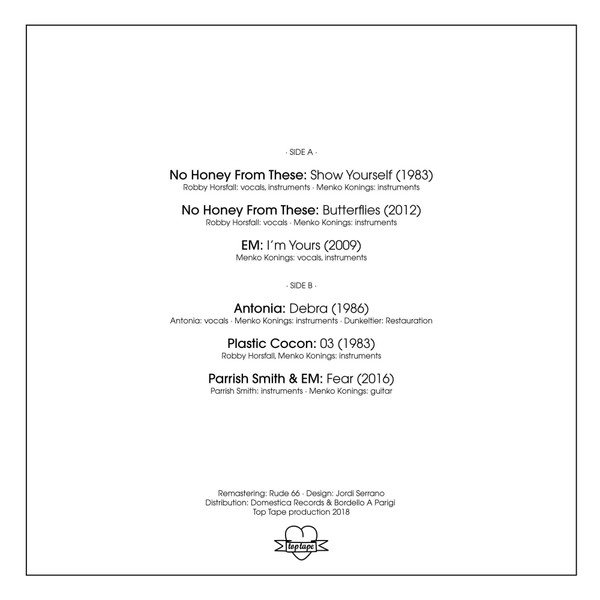 - SIDE A -

No Honey From These: Show Yourself (1983)
Robby Horsfall: vocals, instruments · Menko Konings: instruments

No Honey From These: Butterflies (2012)
Robby Horsfall: vocals · Menko Konings: instruments

EM: I'm Yours (2009)
Menko Konings: vocals, instruments

- SIDE B -

Antonia: Debra (1986)
Antonia: vocals · Menko Konings: instruments · Dunkeltier: Restauration

Plastic Cocon: 03 (1983)
Robby Horsfall, Menko Konings: instruments

Parrish Smith & EM: Fear (2016)
Parrish Smith: instruments · Menko Konings: guitar

Remastering: Rude 66 · Design: Jordi Serrano
Distribution: Domestica Records & Bordello A Parigi
Top Tape production 2018

top tape